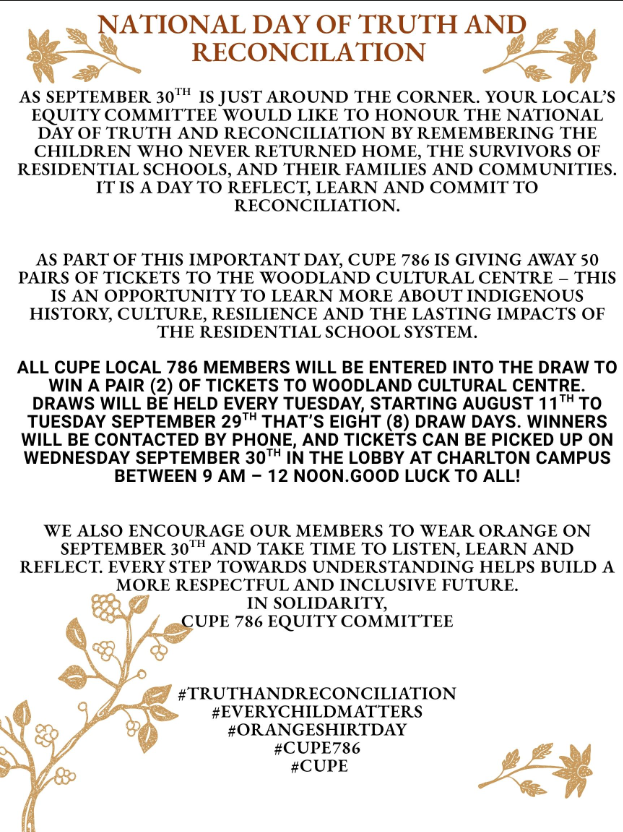 NATIONAL DAY OF TRUTH AND RECONCILATION

AS SEPTEMBER 30$^{TH}$ IS JUST AROUND THE CORNER. YOUR LOCAL'S EQUITY COMMITTEE WOULD LIKE TO HONOUR THE NATIONAL DAY OF TRUTH AND RECONCILIATION BY REMEMBERING THE CHILDREN WHO NEVER RETURNED HOME, THE SURVIVORS OF RESIDENTIAL SCHOOLS, AND THEIR FAMILIES AND COMMUNITIES. IT IS A DAY TO REFLECT, LEARN AND COMMIT TO RECONCILIATION.

AS PART OF THIS IMPORTANT DAY, CUPE 786 IS GIVING AWAY 50 PAIRS OF TICKETS TO THE WOODLAND CULTURAL CENTRE – THIS IS AN OPPORTUNITY TO LEARN MORE ABOUT INDIGENOUS HISTORY, CULTURE, RESILIENCE AND THE LASTING IMPACTS OF THE RESIDENTIAL SCHOOL SYSTEM.

ALL CUPE LOCAL 786 MEMBERS WILL BE ENTERED INTO THE DRAW TO WIN A PAIR (2) OF TICKETS TO WOODLAND CULTURAL CENTRE. DRAWS WILL BE HELD EVERY TUESDAY, STARTING AUGUST 11$^{TH}$ TO TUESDAY SEPTEMBER 29$^{TH}$ THAT'S EIGHT (8) DRAW DAYS. WINNERS WILL BE CONTACTED BY PHONE, AND TICKETS CAN BE PICKED UP ON WEDNESDAY SEPTEMBER 30$^{TH}$ IN THE LOBBY AT CHARLTON CAMPUS BETWEEN 9 AM – 12 NOON.GOOD LUCK TO ALL!

WE ALSO ENCOURAGE OUR MEMBERS TO WEAR ORANGE ON SEPTEMBER 30$^{TH}$ AND TAKE TIME TO LISTEN, LEARN AND REFLECT. EVERY STEP TOWARDS UNDERSTANDING HELPS BUILD A MORE RESPECTFUL AND INCLUSIVE FUTURE.
IN SOLIDARITY,
CUPE 786 EQUITY COMMITTEE

#TRUTHANDRECONCILIATION
#EVERYCHILDMATTERS
#ORANGESHIRTDAY
#CUPE786
#CUPE